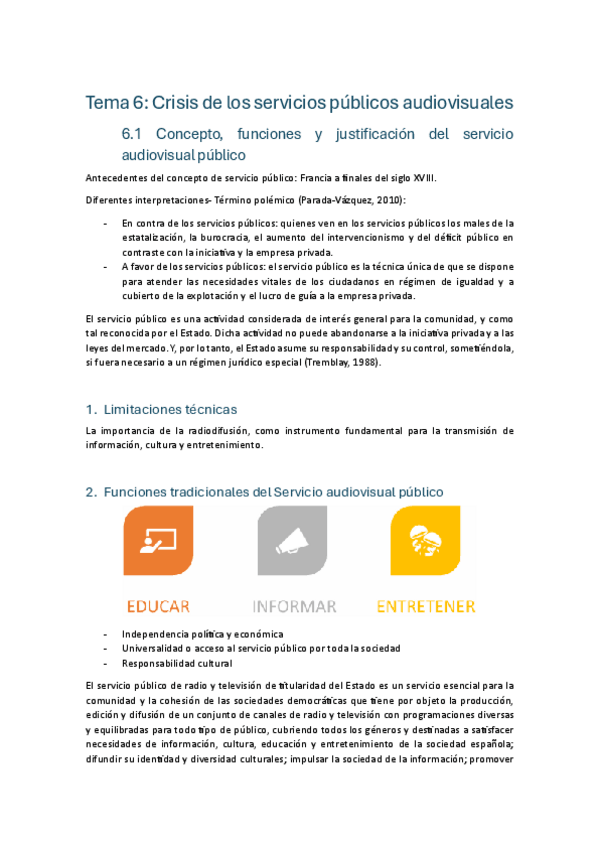 Tema 6: Crisis de los servicios públicos audiovisuales

6.1 Concepto, funciones y justificación del servicio audiovisual público

Antecedentes del concepto de servicio público: Francia a finales del siglo XVIII.

Diferentes interpretaciones- Término polémico (Parada-Vázquez, 2010):

- En contra de los servicios públicos: quienes ven en los servicios públicos los males de la estatalización, la burocracia, el aumento del intervencionismo y del déficit público en contraste con la iniciativa y la empresa privada.
- A favor de los servicios públicos: el servicio público es la técnica única de que se dispone para atender las necesidades vitales de los ciudadanos en régimen de igualdad y a cubierto de la explotación y el lucro de guía a la empresa privada.

El servicio público es una actividad considerada de interés general para la comunidad, y como tal reconocida por el Estado. Dicha actividad no puede abandonarse a la iniciativa privada y a las leyes del mercado. Y, por lo tanto, el Estado asume su responsabilidad y su control, sometiéndola, si fuera necesario a un régimen jurídico especial (Tremblay, 1988).

1. Limitaciones técnicas

La importancia de la radiodifusión, como instrumento fundamental para la transmisión de información, cultura y entretenimiento.

2. Funciones tradicionales del Servicio audiovisual público

EDUCAR

INFORMAR

ENTRETENER

- Independencia política y económica
- Universalidad o acceso al servicio público por toda la sociedad
- Responsabilidad cultural

El servicio público de radio y televisión de titularidad del Estado es un servicio esencial para la comunidad y la cohesión de las sociedades democráticas que tiene por objeto la producción, edición y difusión de un conjunto de canales de radio y televisión con programaciones diversas y equilibradas para todo tipo de público, cubriendo todos los géneros y destinadas a satisfacer necesidades de información, cultura, educación y entretenimiento de la sociedad española; difundir su identidad y diversidad culturales; impulsar la sociedad de la información; promover